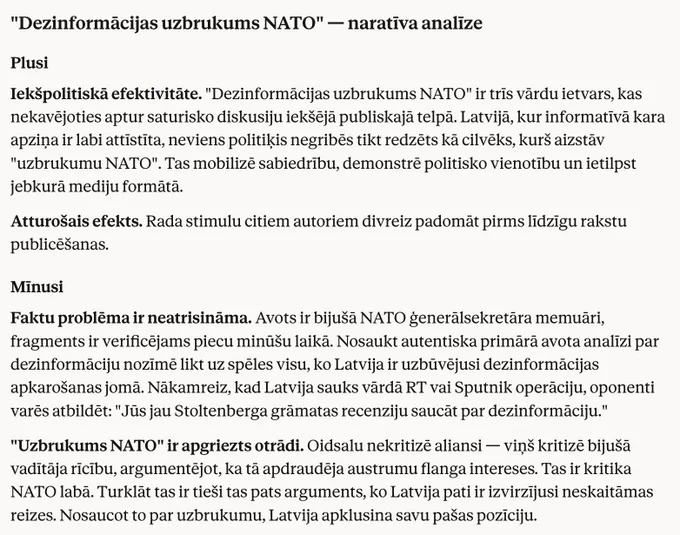 "Dezinformācijas uzbrukums NATO" — naratīva analīze

Plusi

Iekšpolitiskā efektivitāte. "Dezinformācijas uzbrukums NATO" ir trīs vārdu ietvars, kas nekavējoties aptur saturisko diskusiju iekšējā publiskajā telpā. Latvijā, kur informatīvā kara apziņa ir labi attīstīta, neviens politiķis negribēs tikt redzēts kā cilvēks, kurš aizstāv "uzbrukumu NATO". Tas mobilizē sabiedrību, demonstrē politisko vienotību un ietilpst jebkurā mediju formātā.

Atturošais efekts. Rada stimulu citiem autoriem divreiz padomāt pirms līdzīgu rakstu publicēšanas.

Mīnusi

Faktu problēma ir neatrisināma. Avots ir bijušā NATO ģenerālsekretāra memuāri, fragments ir verificējams piecu minūšu laikā. Nosaukt autentiska primārā avota analīzi par dezinformāciju nozīmē likt uz spēles visu, ko Latvija ir uzbūvējusi dezinformācijas apkarošanas jomā. Nākamreiz, kad Latvija sauks vārdā RT vai Sputnik operāciju, oponenti varēs atbildēt: "Jūs jau Stoltenberga grāmatas recenziju saucāt par dezinformāciju."

"Uzbrukums NATO" ir apgriezts otrādi. Oidsalu nekritizē aliansi — viņš kritizē bijušā vadītāja rīcību, argumentējot, ka tā apdraudēja austrumu flanga intereses. Tas ir kritika NATO labā. Turklāt tas ir tieši tas pats arguments, ko Latvija pati ir izvirzījusi neskaitāmas reizes. Nosaucot to par uzbrukumu, Latvija apklusina savu pašas pozīciju.